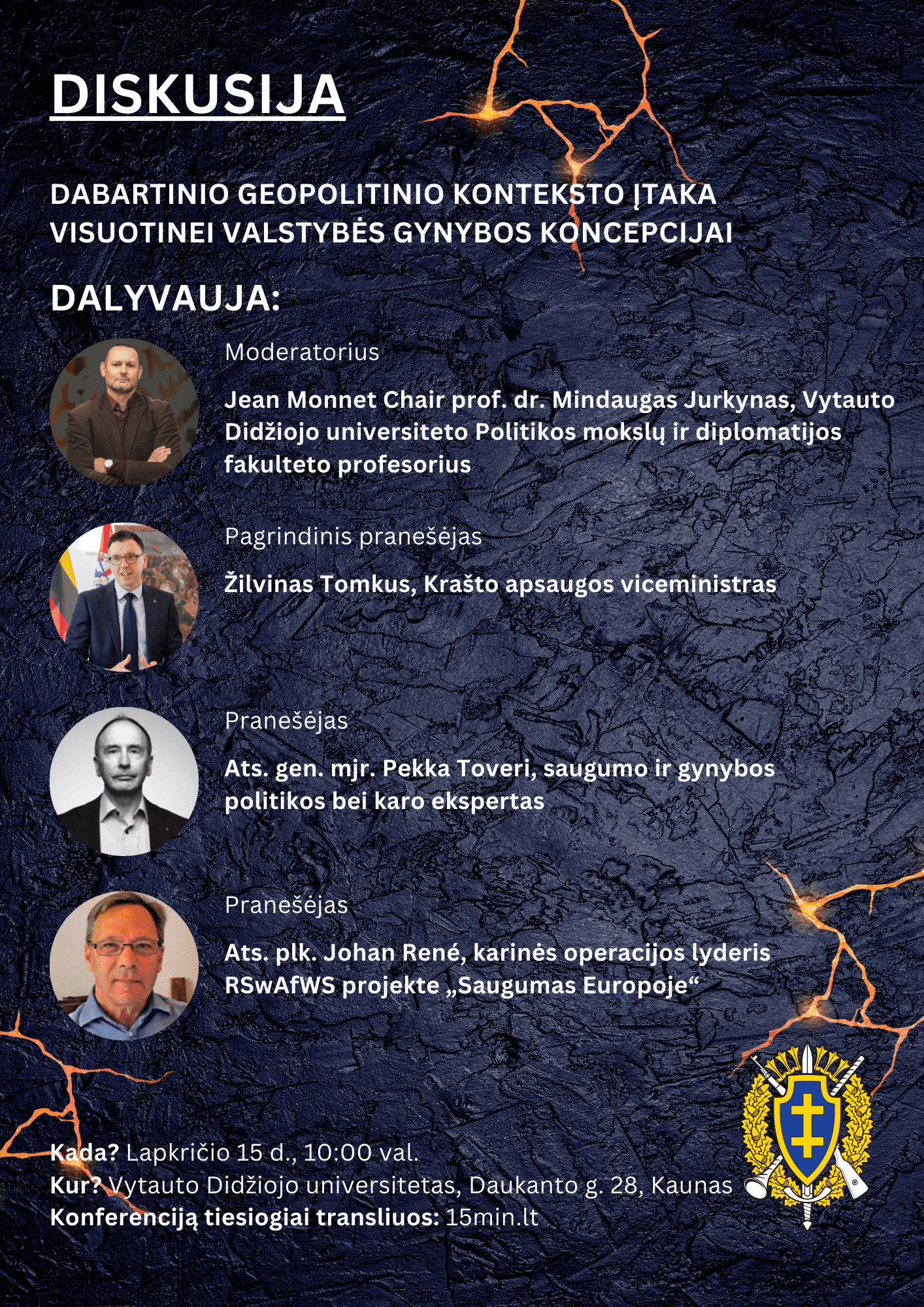 DISKUSIJA

DABARTINIO GEOPOLITINIO KONTEKSTO ĮTAKA VISUOTINEI VALSTYBĖS GYNYBOS KONCEPCIJAI

DALYVAUJA:

Moderatorius

Jean Monnet Chair prof. dr. Mindaugas Jurkynas, Vytauto Didžiojo universiteto Politikos mokslų ir diplomatijos fakulteto profesorius

Pagrindinis pranešėjas

Žilvinas Tomkus, Krašto apsaugos viceministras

Pranešėjas

Ats. gen. mjr. Pekka Toveri, saugumo ir gynybos politikos bei karo ekspertas

Pranešėjas

Ats. plk. Johan René, karinės operacijos lyderis RSwAfWS projekte „Saugumas Europoje“

Kada? Lapkričio 15 d., 10:00 val.
Kur? Vytauto Didžiojo universitetas, Daukanto g. 28, Kaunas
Konferenciją tiesiogiai transliuos: 15min.lt